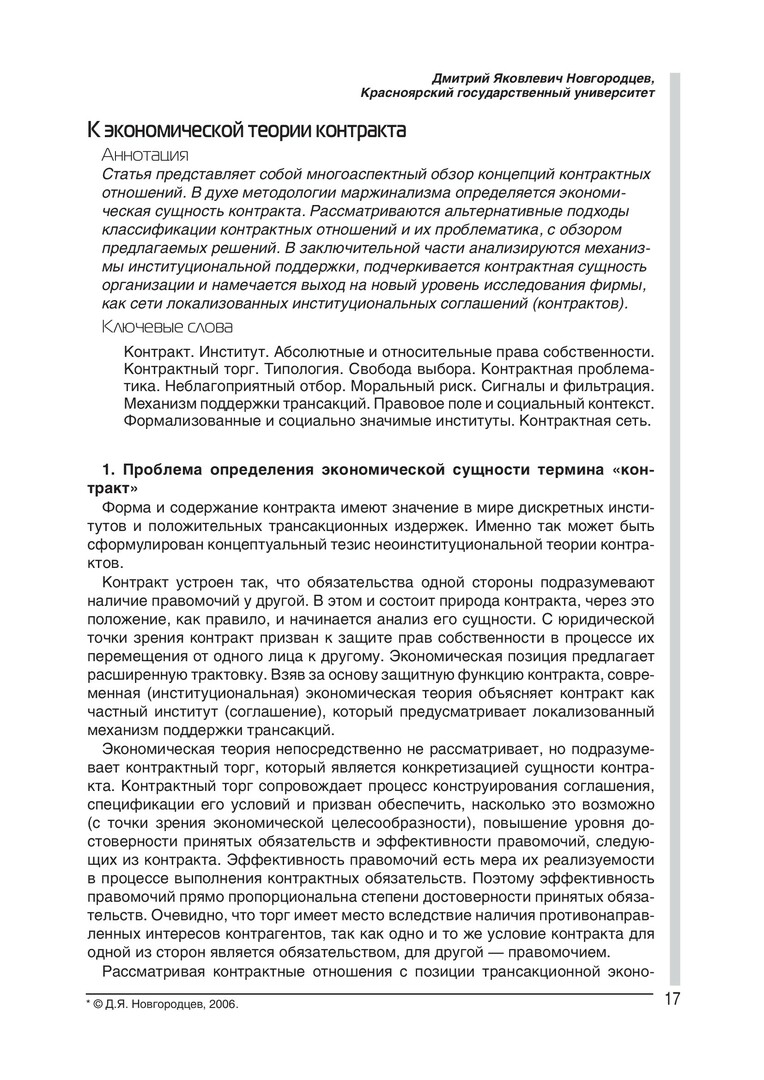 Дмитрий Яковлевич Новгородцев,
Красноярский государственный университет

К экономической теории контракта

Аннотация

Статья представляет собой многоаспектный обзор концепций контрактных отношений. В духе методологии маржинализма определяется экономическая сущность контракта. Рассматриваются альтернативные подходы классификации контрактных отношений и их проблематика, с обзором предлагаемых решений. В заключительной части анализируются механизмы институциональной поддержки, подчеркивается контрактная сущность организации и намечается выход на новый уровень исследования фирмы, как сети локализованных институциональных соглашений (контрактов).

Ключевые слова

Контракт. Институт. Абсолютные и относительные права собственности. Контрактный торг. Типология. Свобода выбора. Контрактная проблематика. Неблагоприятный отбор. Моральный риск. Сигналы и фильтрация. Механизм поддержки трансакций. Правовое поле и социальный контекст. Формализованные и социально значимые институты. Контрактная сеть.

1. Проблема определения экономической сущности термина «контракт»

Форма и содержание контракта имеют значение в мире дискретных институтов и положительных трансакционных издержек. Именно так может быть сформулирован концептуальный тезис неоинституциональной теории контрактов.

Контракт устроен так, что обязательства одной стороны подразумевают наличие правомочий у другой. В этом и состоит природа контракта, через это положение, как правило, и начинается анализ его сущности. С юридической точки зрения контракт призван к защите прав собственности в процессе их перемещения от одного лица к другому. Экономическая позиция предлагает расширенную трактовку. Взяв за основу защитную функцию контракта, современная (институциональная) экономическая теория объясняет контракт как частный институт (соглашение), который предусматривает локализованный механизм поддержки трансакций.

Экономическая теория непосредственно не рассматривает, но подразумевает контрактный торг, который является конкретизацией сущности контракта. Контрактный торг сопровождает процесс конструирования соглашения, спецификации его условий и призван обеспечить, насколько это возможно (с точки зрения экономической целесообразности), повышение уровня достоверности принятых обязательств и эффективности правомочий, следующих из контракта. Эффективность правомочий есть мера их реализуемости в процессе выполнения контрактных обязательств. Поэтому эффективность правомочий прямо пропорциональна степени достоверности принятых обязательств. Очевидно, что торг имеет место вследствие наличия противонаправленных интересов контрагентов, так как одно и то же условие контракта для одной из сторон является обязательством, для другой — правомочием.

Рассматривая контрактные отношения с позиции трансакционной эконо-

* © Д.Я. Новгородцев, 2006.

17